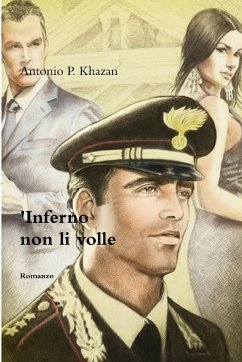 Antonio P. Khazan

'Inferno non li volle

Romanzo